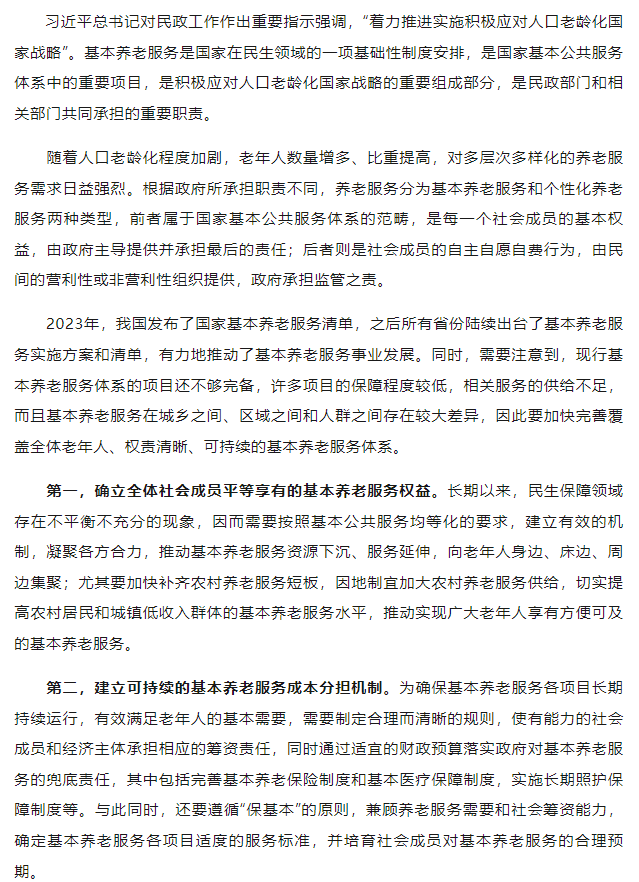 习近平总书记对民政工作作出重要指示强调，“着力推进实施积极应对人口老龄化国家战略”。基本养老服务是国家在民生领域的一项基础性制度安排，是国家基本公共服务体系中的重要项目，是积极应对人口老龄化国家战略的重要组成部分，是民政部门和相关部门共同承担的重要职责。

随着人口老龄化程度加剧，老年人数量增多、比重提高，对多层次多样化的养老服务需求日益强烈。根据政府所承担职责不同，养老服务分为基本养老服务和个性化养老服务两种类型，前者属于国家基本公共服务体系的范畴，是每一个社会成员的基本权益，由政府主导提供并承担最后的责任；后者则是社会成员的自主自愿自费行为，由民间的营利性或非营利性组织提供，政府承担监管之责。

2023年，我国发布了国家基本养老服务清单，之后所有省份陆续出台了基本养老服务实施方案和清单，有力地推动了基本养老服务事业发展。同时，需要注意到，现行基本养老服务体系的项目还不够完备，许多项目的保障程度较低，相关服务的供给不足，而且基本养老服务在城乡之间、区域之间和人群之间存在较大差异，因此要加快完善覆盖全体老年人、权责清晰、可持续的基本养老服务体系。

第一，确立全体社会成员平等享有的基本养老服务权益。长期以来，民生保障领域存在不平衡不充分的现象，因而需要按照基本公共服务均等化的要求，建立有效的机制，凝聚各方合力，推动基本养老服务资源下沉、服务延伸，向老年人身边、床边、周边集聚；尤其要加快补齐农村养老服务短板，因地制宜加大农村养老服务供给，切实提高农村居民和城镇低收入群体的基本养老服务水平，推动实现广大老年人享有方便可及的基本养老服务。

第二，建立可持续的基本养老服务成本分担机制。为确保基本养老服务各项目长期持续运行，有效满足老年人的基本需要，需要制定合理而清晰的规则，使有能力的社会成员和经济主体承担相应的筹资责任，同时通过适宜的财政预算落实政府对基本养老服务的兜底责任，其中包括完善基本养老保险制度和基本医疗保障制度，实施长期照护保障制度等。与此同时，还要遵循“保基本”的原则，兼顾养老服务需要和社会筹资能力，确定基本养老服务各项目适度的服务标准，并培育社会成员对基本养老服务的合理预期。